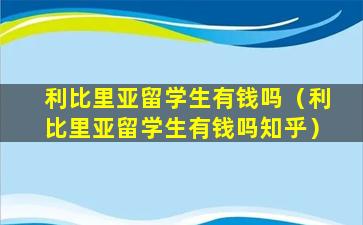 利比里亚留学生有钱吗（利比里亚留学生有钱吗知乎）